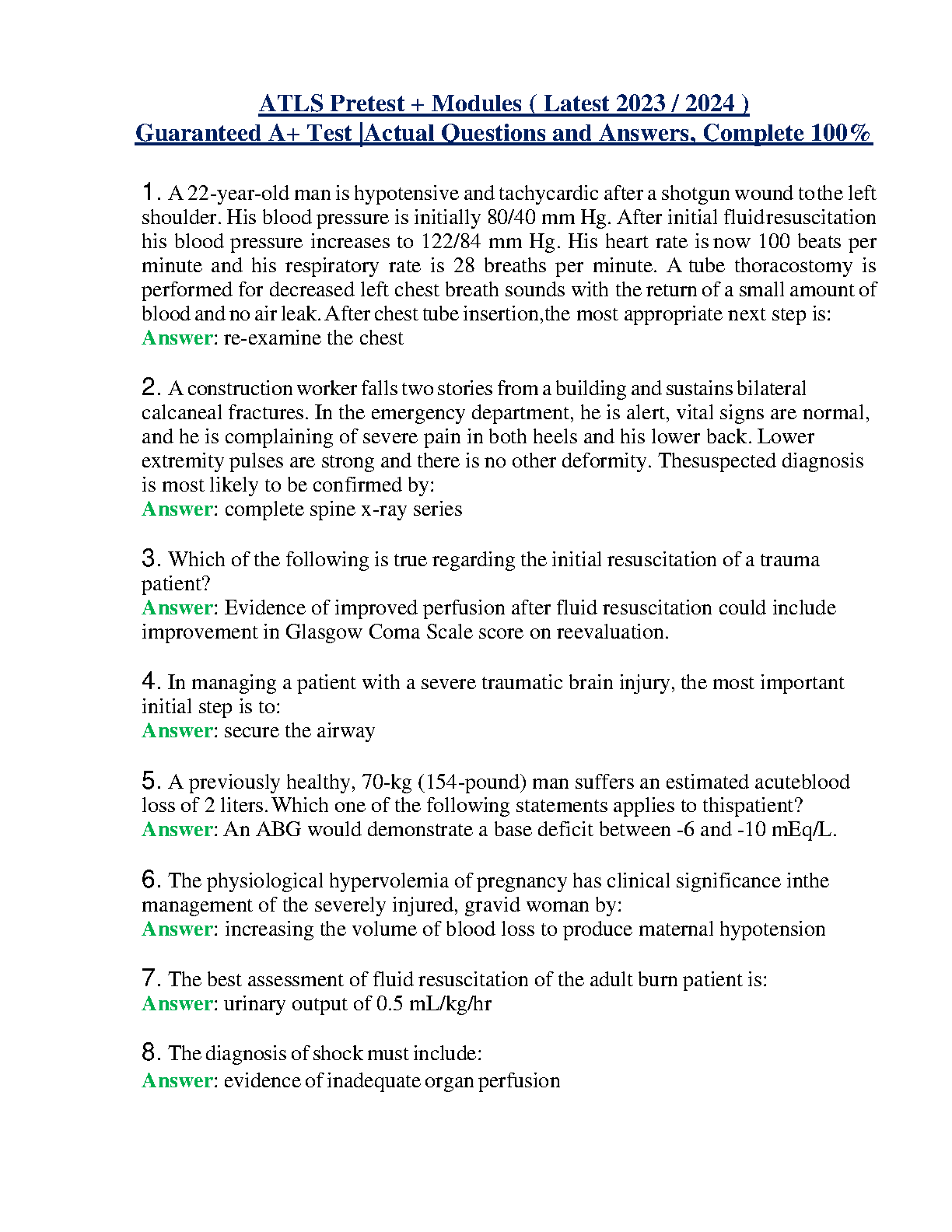 ATLS Pretest + Modules ( Latest 2023 / 2024 )
Guaranteed A+ Test |Actual Questions and Answers, Complete 100%

1. A 22-year-old man is hypotensive and tachycardic after a shotgun wound tothe left shoulder. His blood pressure is initially 80/40 mm Hg. After initial fluidresuscitation his blood pressure increases to 122/84 mm Hg. His heart rate is now 100 beats per minute and his respiratory rate is 28 breaths per minute. A tube thoracostomy is performed for decreased left chest breath sounds with the return of a small amount of blood and no air leak. After chest tube insertion,the most appropriate next step is:
Answer: re-examine the chest

2. A construction worker falls two stories from a building and sustains bilateral calcaneal fractures. In the emergency department, he is alert, vital signs are normal, and he is complaining of severe pain in both heels and his lower back. Lower extremity pulses are strong and there is no other deformity. Thesuspected diagnosis is most likely to be confirmed by:
Answer: complete spine x-ray series

3. Which of the following is true regarding the initial resuscitation of a trauma patient?
Answer: Evidence of improved perfusion after fluid resuscitation could include improvement in Glasgow Coma Scale score on reevaluation.

4. In managing a patient with a severe traumatic brain injury, the most important initial step is to:
Answer: secure the airway

5. A previously healthy, 70-kg (154-pound) man suffers an estimated acuteblood loss of 2 liters. Which one of the following statements applies to thispatient?
Answer: An ABG would demonstrate a base deficit between -6 and -10 mEq/L.

6. The physiological hypervolemia of pregnancy has clinical significance inthe management of the severely injured, gravid woman by:
Answer: increasing the volume of blood loss to produce maternal hypotension

7. The best assessment of fluid resuscitation of the adult burn patient is:
Answer: urinary output of 0.5 mL/kg/hr

8. The diagnosis of shock must include:
Answer: evidence of inadequate organ perfusion